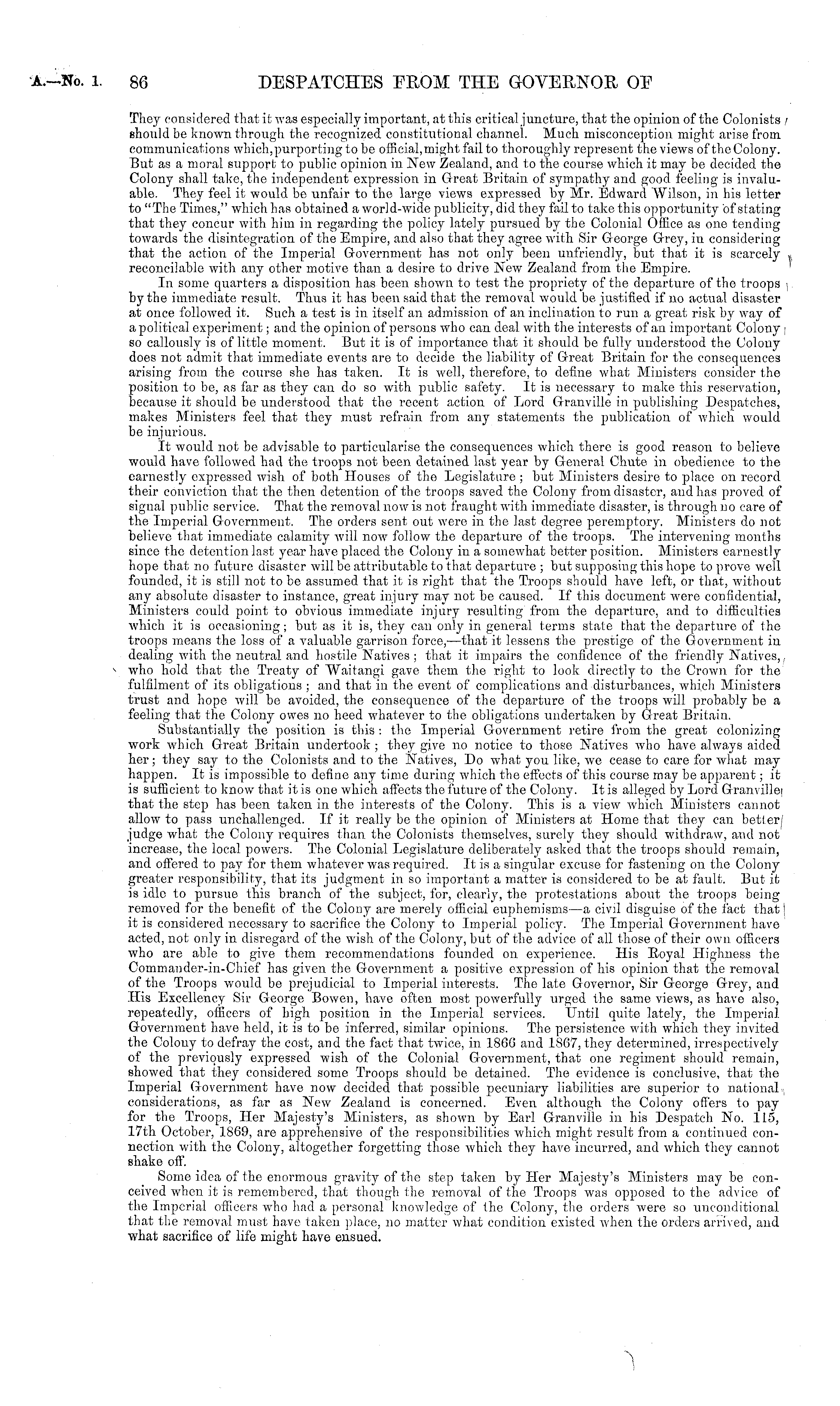 A.—No. 1. 86 DESPATCHES FROM THE GOVERNOR OF

They considered that it was especially important, at this critical juncture, that the opinion of the Colonists should be known through the recognized constitutional channel. Much misconception might arise from communications which, purporting to be official, might fail to thoroughly represent the views of the Colony. But as a moral support to public opinion in New Zealand, and to the course which it may be decided the Colony shall take, the independent expression in Great Britain of sympathy and good feeling is invaluable. They feel it would be unfair to the large views expressed by Mr. Edward Wilson, in his letter to "The Times," which has obtained a world-wide publicity, did they fail to take this opportunity of stating that they concur with him in regarding the policy lately pursued by the Colonial Office as one tending towards the disintegration of the Empire, and also that they agree with Sir George Grey, in considering that the action of the Imperial Government has not only been unfriendly, but that it is scarcely reconcilable with any other motive than a desire to drive New Zealand from the Empire.

In some quarters a disposition has been shown to test the propriety of the departure of the troops by the immediate result. Thus it has been said that the removal would be justified if no actual disaster at once followed it. Such a test is in itself an admission of an inclination to run a great risk by way of a political experiment; and the opinion of persons who can deal with the interests of an important Colony so callously is of little moment. But it is of importance that it should be fully understood the Colony does not admit that immediate events are to decide the liability of Great Britain for the consequences arising from the course she has taken. It is well, therefore, to define what Ministers consider the position to be, as far as they can do so with public safety. It is necessary to make this reservation, because it should be understood that the recent action of Lord Granville in publishing Despatches, makes Ministers feel that they must refrain from any statements the publication of which would be injurious.

It would not be advisable to particularise the consequences which there is good reason to believe would have followed had the troops not been detained last year by General Chute in obedience to the earnestly expressed wish of both Houses of the Legislature; but Ministers desire to place on record their conviction that the then detention of the troops saved the Colony from disaster, and has proved of signal public service. That the removal now is not fraught with immediate disaster, is through no care of the Imperial Government. The orders sent out were in the last degree peremptory. Ministers do not believe that immediate calamity will now follow the departure of the troops. The intervening months since the detention last year have placed the Colony in a somewhat better position. Ministers earnestly hope that no future disaster will be attributable to that departure; but supposing this hope to prove well founded, it is still not to be assumed that it is right that the Troops should have left, or that, without any absolute disaster to instance, great injury may not be caused. If this document were confidential, Ministers could point to obvious immediate injury resulting from the departure, and to difficulties which it is occasioning; but as it is, they can only in general terms state that the departure of the troops means the loss of a valuable garrison force,—that it lessens the prestige of the Government in dealing with the neutral and hostile Natives; that it impairs the confidence of the friendly Natives, who hold that the Treaty of Waitangi gave them the right to look directly to the Crown for the fulfilment of its obligations; and that in the event of complications and disturbances, which Ministers trust and hope will be avoided, the consequence of the departure of the troops will probably be a feeling that the Colony owes no heed whatever to the obligations undertaken by Great Britain.

Substantially the position is this: the Imperial Government retire from the great colonizing work which Great Britain undertook; they give no notice to those Natives who have always aided her; they say to the Colonists and to the Natives, Do what you like, we cease to care for what may happen. It is impossible to define any time during which the effects of this course may be apparent; it is sufficient to know that it is one which affects the future of the Colony. It is alleged by Lord Granville that the step has been taken in the interests of the Colony. This is a view which Ministers cannot allow to pass unchallenged. If it really be the opinion of Ministers at Home that they can better judge what the Colony requires than the Colonists themselves, surely they should withdraw, and not increase, the local powers. The Colonial Legislature deliberately asked that the troops should remain, and offered to pay for them whatever was required. It is a singular excuse for fastening on the Colony greater responsibility, that its judgment in so important a matter is considered to be at fault. But it is idle to pursue this branch of the subject, for, clearly, the protestations about the troops being removed for the benefit of the Colony are merely official euphemisms—a civil disguise of the fact that it is considered necessary to sacrifice the Colony to Imperial policy. The Imperial Government have acted, not only in disregard of the wish of the Colony, but of the advice of all those of their own officers who are able to give them recommendations founded on experience. His Royal Highness the Commander-in-Chief has given the Government a positive expression of his opinion that the removal of the Troops would be prejudicial to Imperial interests. The late Governor, Sir George Grey, and His Excellency Sir George Bowen, have often most powerfully urged the same views, as have also, repeatedly, officers of high position in the Imperial services. Until quite lately, the Imperial Government have held, it is to be inferred, similar opinions. The persistence with which they invited the Colony to defray the cost, and the fact that twice, in 1866 and 1867, they determined, irrespectively of the previously expressed wish of the Colonial Government, that one regiment should remain, showed that they considered some Troops should be detained. The evidence is conclusive, that the Imperial Government have now decided that possible pecuniary liabilities are superior to national considerations, as far as New Zealand is concerned. Even although the Colony offers to pay for the Troops, Her Majesty's Ministers, as shown by Earl Granville in his Despatch No. 115, 17th October, 1869, are apprehensive of the responsibilities which might result from a continued connection with the Colony, altogether forgetting those which they have incurred, and which they cannot shake off.

Some idea of the enormous gravity of the step taken by Her Majesty's Ministers may be conceived when it is remembered, that though the removal of the Troops was opposed to the advice of the Imperial officers who had a personal knowledge of the Colony, the orders were so unconditional that the removal must have taken place, no matter what condition existed when the orders arrived, and what sacrifice of life might have ensued.